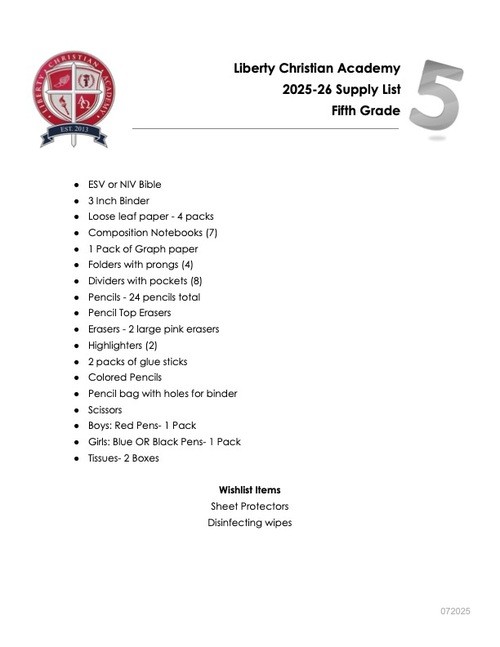 LIBERTY CHRISTIAN ACADEMY
EST. 2013

Liberty Christian Academy
2025-26 Supply List
Fifth Grade

5

- ESV or NIV Bible
- 3 Inch Binder
- Loose leaf paper - 4 packs
- Composition Notebooks (7)
- 1 Pack of Graph paper
- Folders with prongs (4)
- Dividers with pockets (8)
- Pencils - 24 pencils total
- Pencil Top Erasers
- Erasers - 2 large pink erasers
- Highlighters (2)
- 2 packs of glue sticks
- Colored Pencils
- Pencil bag with holes for binder
- Scissors
- Boys: Red Pens- 1 Pack
- Girls: Blue OR Black Pens- 1 Pack
- Tissues- 2 Boxes

Wishlist Items
Sheet Protectors
Disinfecting wipes

072025